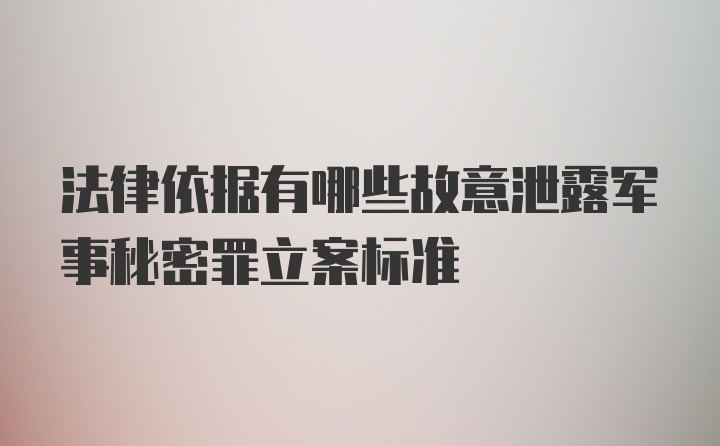 法律依据有哪些故意泄露军事秘密罪立案标准